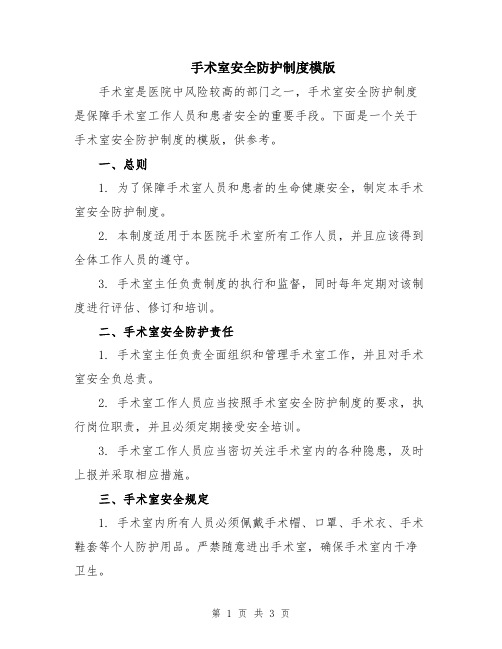 手术室安全防护制度模版

手术室是医院中风险较高的部门之一，手术室安全防护制度是保障手术室工作人员和患者安全的重要手段。下面是一个关于手术室安全防护制度的模版，供参考。

一、总则

1. 为了保障手术室人员和患者的生命健康安全，制定本手术室安全防护制度。

2. 本制度适用于本医院手术室所有工作人员，并且应该得到全体工作人员的遵守。

3. 手术室主任负责制度的执行和监督，同时每年定期对该制度进行评估、修订和培训。

二、手术室安全防护责任

1. 手术室主任负责全面组织和管理手术室工作，并且对手术室安全负总责。

2. 手术室工作人员应当按照手术室安全防护制度的要求，执行岗位职责，并且必须定期接受安全培训。

3. 手术室工作人员应当密切关注手术室内的各种隐患，及时上报并采取相应措施。

三、手术室安全规定

1. 手术室内所有人员必须佩戴手术帽、口罩、手术衣、手术鞋套等个人防护用品。严禁随意进出手术室，确保手术室内干净卫生。

第 1 页 共 3 页